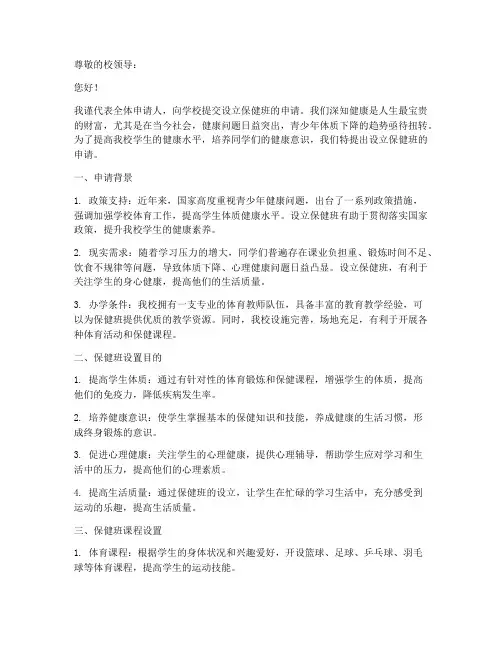 尊敬的校领导：

您好！

我谨代表全体申请人，向学校提交设立保健班的申请。我们深知健康是人生最宝贵的财富，尤其是在当今社会，健康问题日益突出，青少年体质下降的趋势亟待扭转。为了提高我校学生的健康水平，培养同学们的健康意识，我们特提出设立保健班的申请。

一、申请背景

1. 政策支持：近年来，国家高度重视青少年健康问题，出台了一系列政策措施，强调加强学校体育工作，提高学生体质健康水平。设立保健班有助于贯彻落实国家政策，提升我校学生的健康素养。

2. 现实需求：随着学习压力的增大，同学们普遍存在课业负担重、锻炼时间不足、饮食不规律等问题，导致体质下降、心理健康问题日益凸显。设立保健班，有利于关注学生的身心健康，提高他们的生活质量。

3. 办学条件：我校拥有一支专业的体育教师队伍，具备丰富的教育教学经验，可以为保健班提供优质的教学资源。同时，我校设施完善，场地充足，有利于开展各种体育活动和保健课程。

二、保健班设置目的

1. 提高学生体质：通过有针对性的体育锻炼和保健课程，增强学生的体质，提高他们的免疫力，降低疾病发生率。

2. 培养健康意识：使学生掌握基本的保健知识和技能，养成健康的生活习惯，形成终身锻炼的意识。

3. 促进心理健康：关注学生的心理健康，提供心理辅导，帮助学生应对学习和生活中的压力，提高他们的心理素质。

4. 提高生活质量：通过保健班的设立，让学生在忙碌的学习生活中，充分感受到运动的乐趣，提高生活质量。

三、保健班课程设置

1. 体育课程：根据学生的身体状况和兴趣爱好，开设篮球、足球、乒乓球、羽毛球等体育课程，提高学生的运动技能。